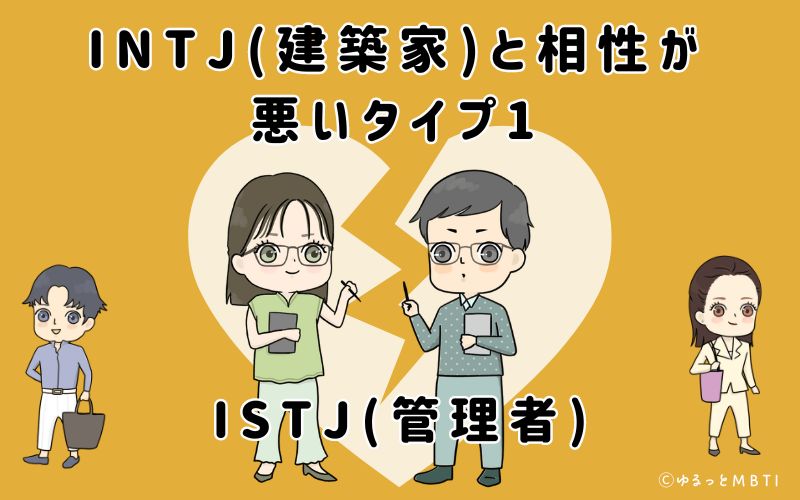 INTJ(建築家)と相性が悪いタイプ1

ISTJ(管理者)

©ゆるっとMBTI